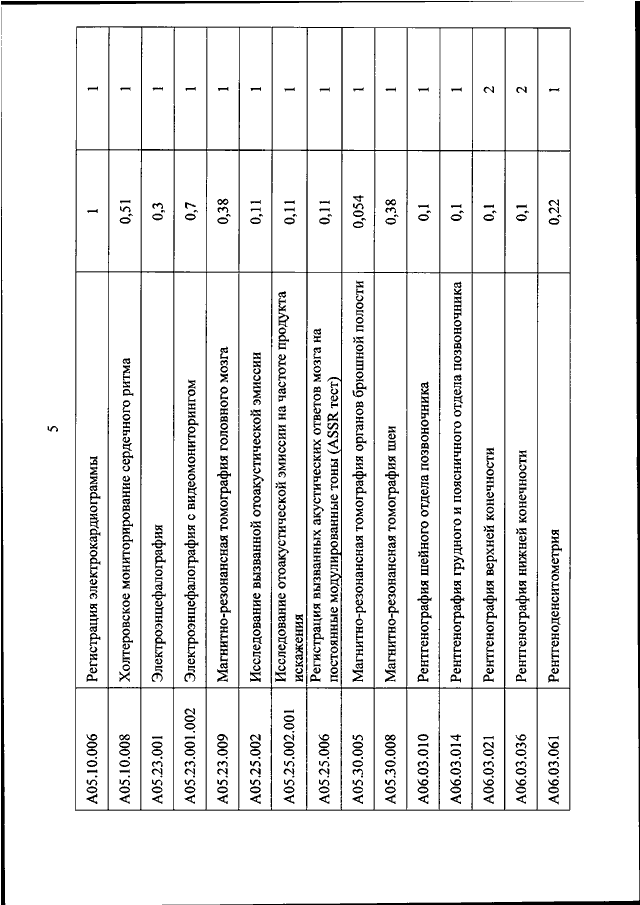 5

| | | | |
|---|---|---|---|
| A05.10.006 | Регистрация электрокардиограммы | 1 | 1 |
| A05.10.008 | Холтеровское мониторирование сердечного ритма | 0,51 | 1 |
| A05.23.001 | Электроэнцефалография | 0,3 | 1 |
| A05.23.001.002 | Электроэнцефалография с видеомониторингом | 0,7 | 1 |
| A05.23.009 | Магнитно-резонансная томография головного мозга | 0,38 | 1 |
| A05.25.002 | Исследование вызванной отоакустической эмиссии | 0,11 | 1 |
| A05.25.002.001 | Исследование отоакустической эмиссии на частоте продукта искажения | 0,11 | 1 |
| A05.25.006 | Регистрация вызванных акустических ответов мозга на постоянные модулированные тоны (ASSR тест) | 0,11 | 1 |
| A05.30.005 | Магнитно-резонансная томография органов брюшной полости | 0,054 | 1 |
| A05.30.008 | Магнитно-резонансная томография шеи | 0,38 | 1 |
| A06.03.010 | Рентгенография шейного отдела позвоночника | 0,1 | 1 |
| A06.03.014 | Рентгенография грудного и поясничного отдела позвоночника | 0,1 | 1 |
| A06.03.021 | Рентгенография верхней конечности | 0,1 | 2 |
| A06.03.036 | Рентгенография нижней конечности | 0,1 | 2 |
| A06.03.061 | Рентгеноденситометрия | 0,22 | 1 |